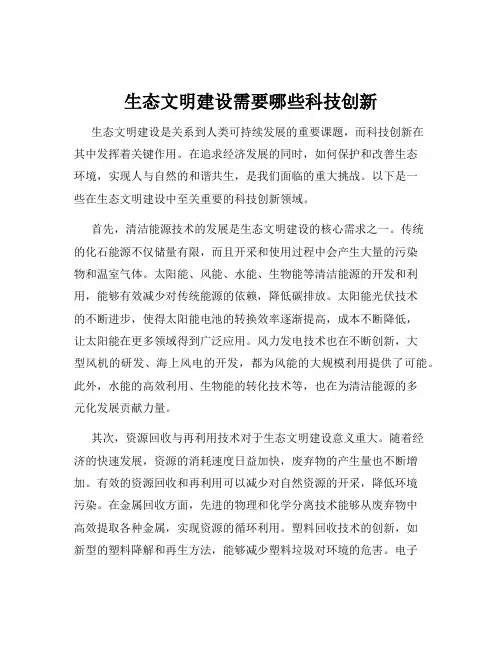 生态文明建设需要哪些科技创新

生态文明建设是关系到人类可持续发展的重要课题，而科技创新在其中发挥着关键作用。在追求经济发展的同时，如何保护和改善生态环境，实现人与自然的和谐共生，是我们面临的重大挑战。以下是一些在生态文明建设中至关重要的科技创新领域。

首先，清洁能源技术的发展是生态文明建设的核心需求之一。传统的化石能源不仅储量有限，而且开采和使用过程中会产生大量的污染物和温室气体。太阳能、风能、水能、生物能等清洁能源的开发和利用，能够有效减少对传统能源的依赖，降低碳排放。太阳能光伏技术的不断进步，使得太阳能电池的转换效率逐渐提高，成本不断降低，让太阳能在更多领域得到广泛应用。风力发电技术也在不断创新，大型风机的研发、海上风电的开发，都为风能的大规模利用提供了可能。此外，水能的高效利用、生物能的转化技术等，也在为清洁能源的多元化发展贡献力量。

其次，资源回收与再利用技术对于生态文明建设意义重大。随着经济的快速发展，资源的消耗速度日益加快，废弃物的产生量也不断增加。有效的资源回收和再利用可以减少对自然资源的开采，降低环境污染。在金属回收方面，先进的物理和化学分离技术能够从废弃物中高效提取各种金属，实现资源的循环利用。塑料回收技术的创新，如新型的塑料降解和再生方法，能够减少塑料垃圾对环境的危害。电子